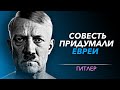 СОВЕСТЬ ПРИДУМАЛИ ЕВРЕИ

ГИТЛЕР